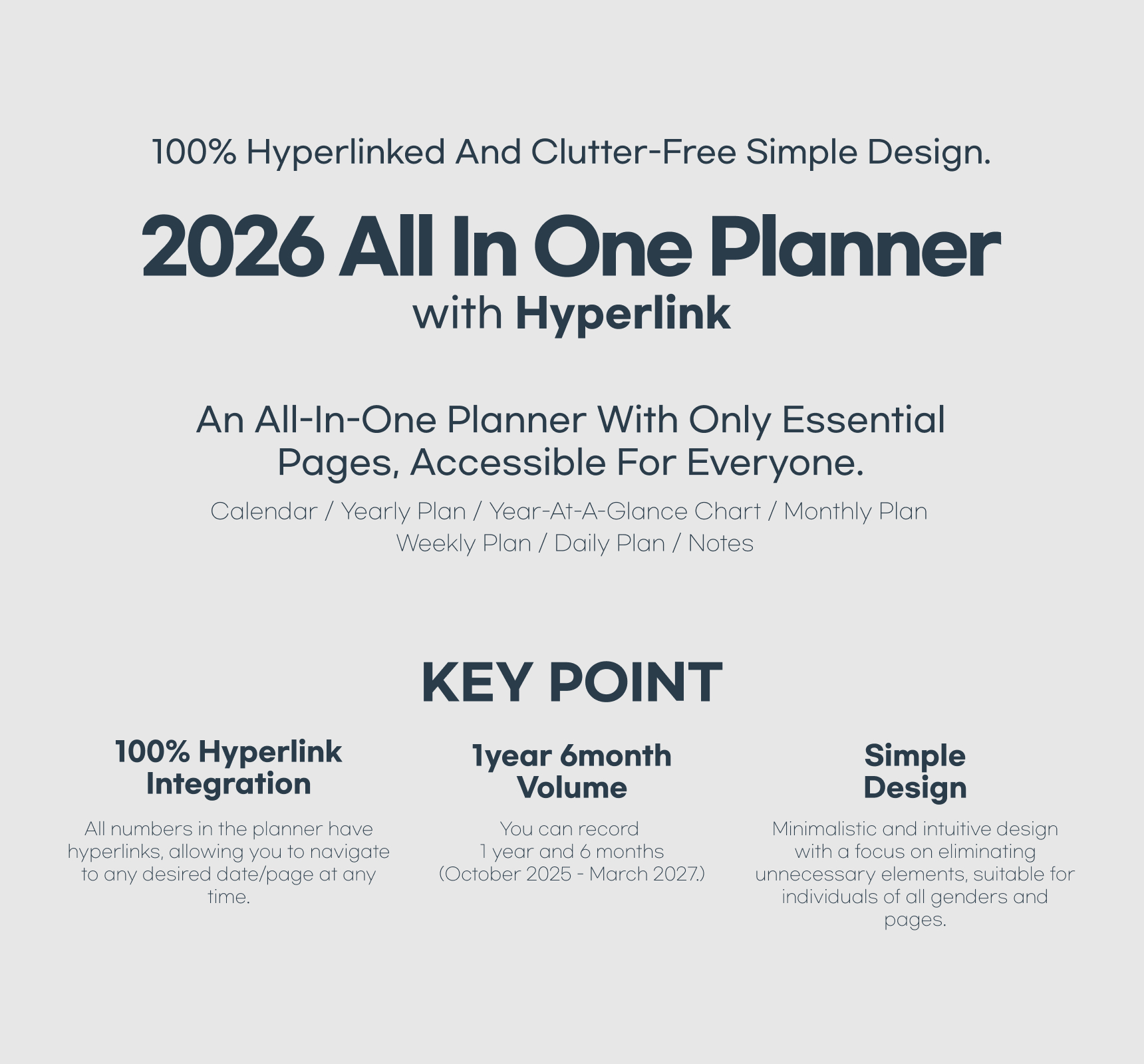 100% Hyperlinked And Clutter-Free Simple Design.

2026 All In One Planner
with Hyperlink

An All-In-One Planner With Only Essential Pages, Accessible For Everyone.

Calendar / Yearly Plan / Year-At-A-Glance Chart / Monthly Plan
Weekly Plan / Daily Plan / Notes

KEY POINT

100% Hyperlink Integration

All numbers in the planner have hyperlinks, allowing you to navigate to any desired date/page at any time.

1year 6month Volume

You can record
1 year and 6 months
(October 2025 - March 2027.)

Simple Design

Minimalistic and intuitive design with a focus on eliminating unnecessary elements, suitable for individuals of all genders and pages.